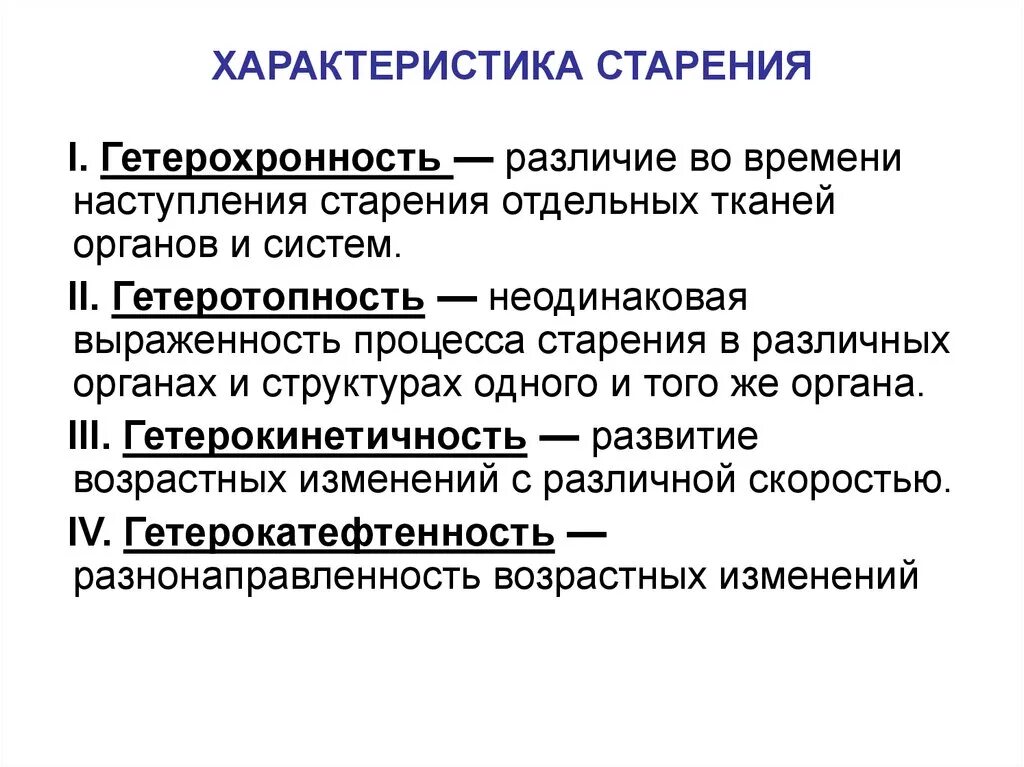 ХАРАКТЕРИСТИКА СТАРЕНИЯ

I. Гетерохронность — различие во времени наступления старения отдельных тканей органов и систем.

II. Гетеротопность — неодинаковая выраженность процесса старения в различных органах и структурах одного и того же органа.

III. Гетерокинетичность — развитие возрастных изменений с различной скоростью.

IV. Гетерокатефтенность — разнонаправленность возрастных изменений